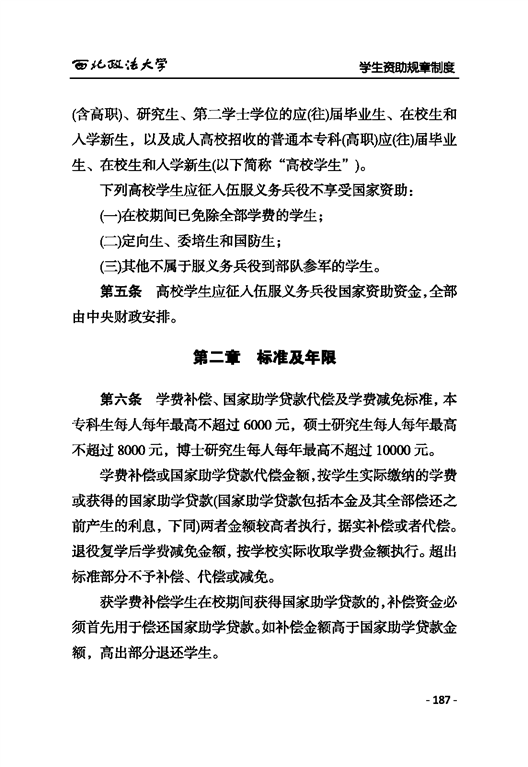 西北政法大学

学生资助规章制度

(含高职)、研究生、第二学士学位的应(往)届毕业生、在校生和入学新生，以及成人高校招收的普通本专科(高职)应(往)届毕业生、在校生和入学新生(以下简称“高校学生”)。

下列高校学生应征入伍服义务兵役不享受国家资助：

(一)在校期间已免除全部学费的学生；

(二)定向生、委培生和国防生；

(三)其他不属于服义务兵役到部队参军的学生。

第五条　高校学生应征入伍服义务兵役国家资助资金，全部由中央财政安排。

第二章　标准及年限

第六条　学费补偿、国家助学贷款代偿及学费减免标准，本专科生每人每年最高不超过 6000 元，硕士研究生每人每年最高不超过 8000 元，博士研究生每人每年最高不超过 10000 元。

学费补偿或国家助学贷款代偿金额，按学生实际缴纳的学费或获得的国家助学贷款(国家助学贷款包括本金及其全部偿还之前产生的利息，下同)两者金额较高者执行，据实补偿或者代偿。退役复学后学费减免金额，按学校实际收取学费金额执行。超出标准部分不予补偿、代偿或减免。

获学费补偿学生在校期间获得国家助学贷款的，补偿资金必须首先用于偿还国家助学贷款。如补偿金额高于国家助学贷款金额，高出部分退还学生。

- 187 -